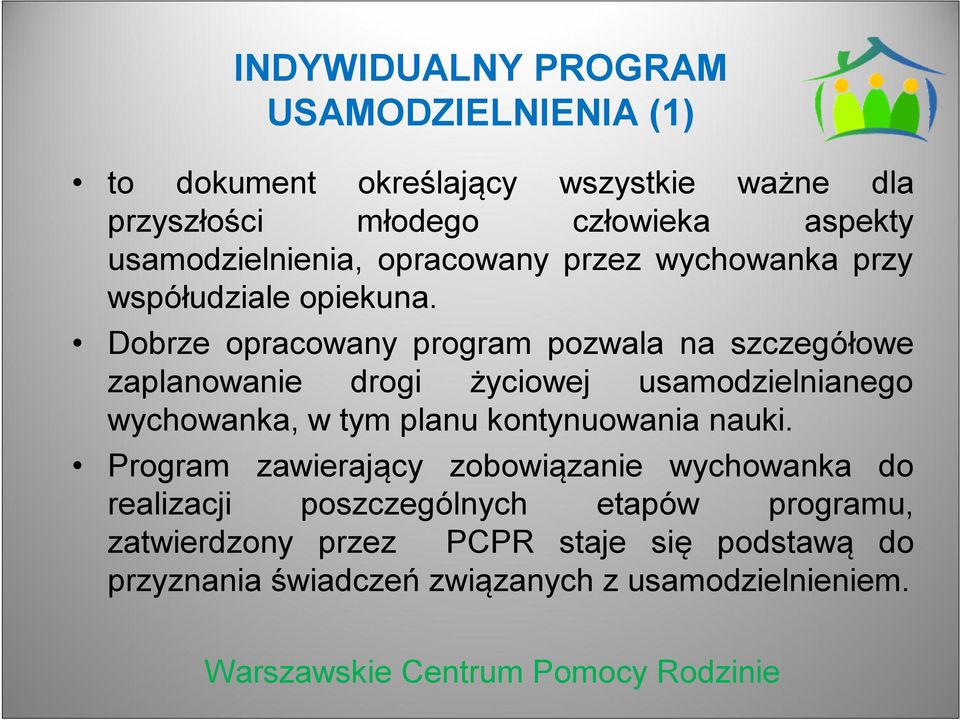 INDYWIDUALNY PROGRAM USAMODZIELNIENIA (1)

• to dokument określający wszystkie ważne dla przyszłości młodego człowieka aspekty usamodzielnienia, opracowany przez wychowanka przy współudziale opiekuna.

• Dobrze opracowany program pozwala na szczegółowe zaplanowanie drogi życiowej usamodzielnianego wychowanka, w tym planu kontynuowania nauki.

• Program zawierający zobowiązanie wychowanka do realizacji poszczególnych etapów programu, zatwierdzony przez PCPR staje się podstawą do przyznania świadczeń związanych z usamodzielnieniem.

Warszawskie Centrum Pomocy Rodzinie